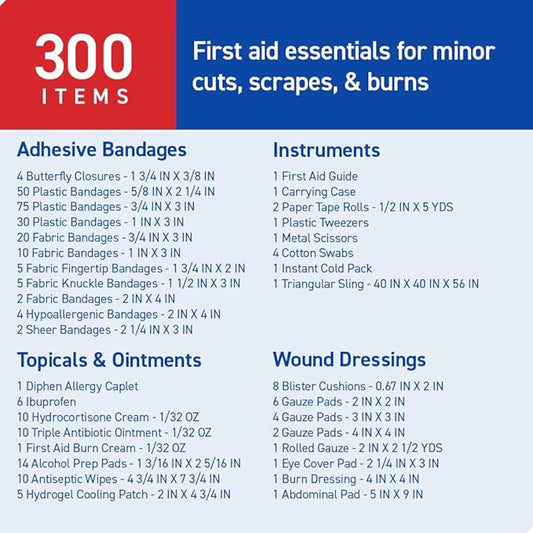 300
ITEMS

First aid essentials for minor cuts, scrapes, & burns

Adhesive Bandages

4 Butterfly Closures - 1 3/4 IN X 3/8 IN
50 Plastic Bandages - 5/8 IN X 2 1/4 IN
75 Plastic Bandages - 3/4 IN X 3 IN
30 Plastic Bandages - 1 IN X 3 IN
20 Fabric Bandages - 3/4 IN X 3 IN
10 Fabric Bandages - 1 IN X 3 IN
5 Fabric Fingertip Bandages - 1 3/4 IN X 2 IN
5 Fabric Knuckle Bandages - 1 1/2 IN X 3 IN
2 Fabric Bandages - 2 IN X 4 IN
4 Hypoallergenic Bandages - 2 IN X 4 IN
2 Sheer Bandages - 2 1/4 IN X 3 IN

Topicals & Ointments

1 Diphen Allergy Caplet
6 Ibuprofen
10 Hydrocortisone Cream - 1/32 OZ
10 Triple Antibiotic Ointment - 1/32 OZ
1 First Aid Burn Cream - 1/32 OZ
14 Alcohol Prep Pads - 1 3/16 IN X 2 5/16 IN
10 Antiseptic Wipes - 4 3/4 IN X 7 3/4 IN
5 Hydrogel Cooling Patch - 2 IN X 4 3/4 IN

Instruments

1 First Aid Guide
1 Carrying Case
2 Paper Tape Rolls - 1/2 IN X 5 YDS
1 Plastic Tweezers
1 Metal Scissors
4 Cotton Swabs
1 Instant Cold Pack
1 Triangular Sling - 40 IN X 40 IN X 56 IN

Wound Dressings

8 Blister Cushions - 0.67 IN X 2 IN
6 Gauze Pads - 2 IN X 2 IN
4 Gauze Pads - 3 IN X 3 IN
2 Gauze Pads - 4 IN X 4 IN
1 Rolled Gauze - 2 IN X 2 1/2 YDS
1 Eye Cover Pad - 2 1/4 IN X 3 IN
1 Burn Dressing - 4 IN X 4 IN
1 Abdominal Pad - 5 IN X 9 IN